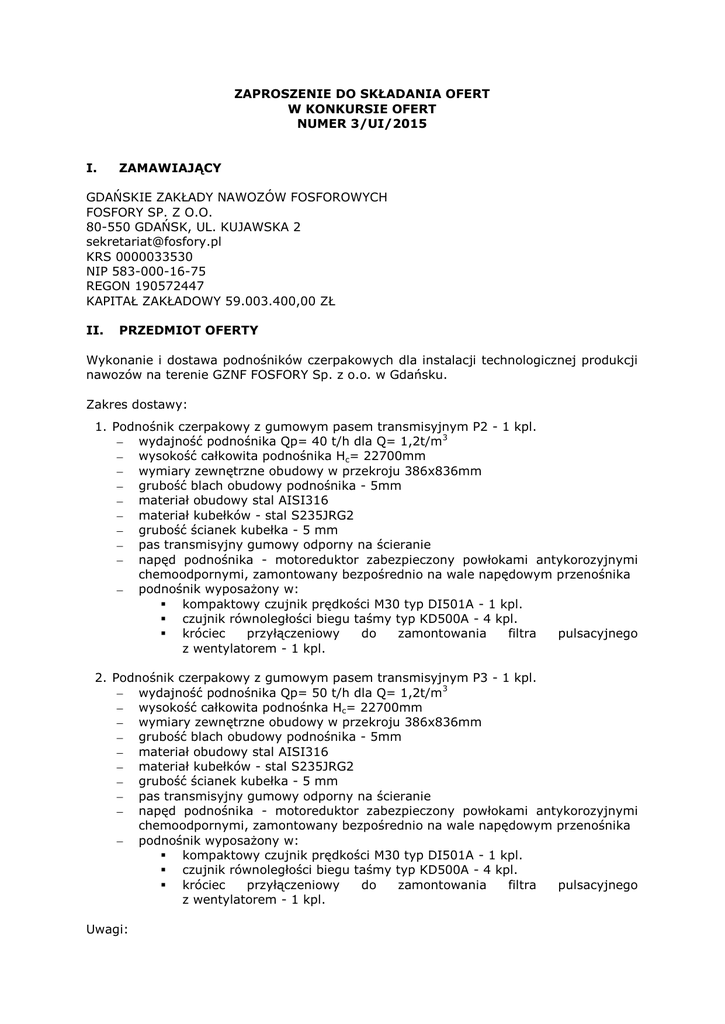 ZAPROSZENIE DO SKŁADANIA OFERT
W KONKURSIE OFERT
NUMER 3/UI/2015

I. ZAMAWIAJĄCY

GDAŃSKIE ZAKŁADY NAWOZÓW FOSFOROWYCH
FOSFORY SP. Z O.O.
80-550 GDAŃSK, UL. KUJAWSKA 2
sekretariat@fosfory.pl
KRS 0000033530
NIP 583-000-16-75
REGON 190572447
KAPITAŁ ZAKŁADOWY 59.003.400,00 ZŁ

II. PRZEDMIOT OFERTY

Wykonanie i dostawa podnośników czerpakowych dla instalacji technologicznej produkcji nawozów na terenie GZNF FOSFORY Sp. z o.o. w Gdańsku.

Zakres dostawy:

1. Podnośnik czerpakowy z gumowym pasem transmisyjnym P2 - 1 kpl.
– wydajność podnośnika Qp= 40 t/h dla Q= 1,2t/m$^3$
– wysokość całkowita podnośnika H$_c$= 22700mm
– wymiary zewnętrzne obudowy w przekroju 386x836mm
– grubość blach obudowy podnośnika - 5mm
– materiał obudowy stal AISI316
– materiał kubełków - stal S235JRG2
– grubość ścianek kubełka - 5 mm
– pas transmisyjny gumowy odporny na ścieranie
– napęd podnośnika - motoreduktor zabezpieczony powłokami antykorozyjnymi chemoodpornymi, zamontowany bezpośrednio na wale napędowym przenośnika
– podnośnik wyposażony w:
▪ kompaktowy czujnik prędkości M30 typ DI501A - 1 kpl.
▪ czujnik równoległości biegu taśmy typ KD500A - 4 kpl.
▪ króciec przyłączeniowy do zamontowania filtra pulsacyjnego z wentylatorem - 1 kpl.

2. Podnośnik czerpakowy z gumowym pasem transmisyjnym P3 - 1 kpl.
– wydajność podnośnika Qp= 50 t/h dla Q= 1,2t/m$^3$
– wysokość całkowita podnośnka H$_c$= 22700mm
– wymiary zewnętrzne obudowy w przekroju 386x836mm
– grubość blach obudowy podnośnika - 5mm
– materiał obudowy stal AISI316
– materiał kubełków - stal S235JRG2
– grubość ścianek kubełka - 5 mm
– pas transmisyjny gumowy odporny na ścieranie
– napęd podnośnika - motoreduktor zabezpieczony powłokami antykorozyjnymi chemoodpornymi, zamontowany bezpośrednio na wale napędowym przenośnika
– podnośnik wyposażony w:
▪ kompaktowy czujnik prędkości M30 typ DI501A - 1 kpl.
▪ czujnik równoległości biegu taśmy typ KD500A - 4 kpl.
▪ króciec przyłączeniowy do zamontowania filtra pulsacyjnego z wentylatorem - 1 kpl.

Uwagi: